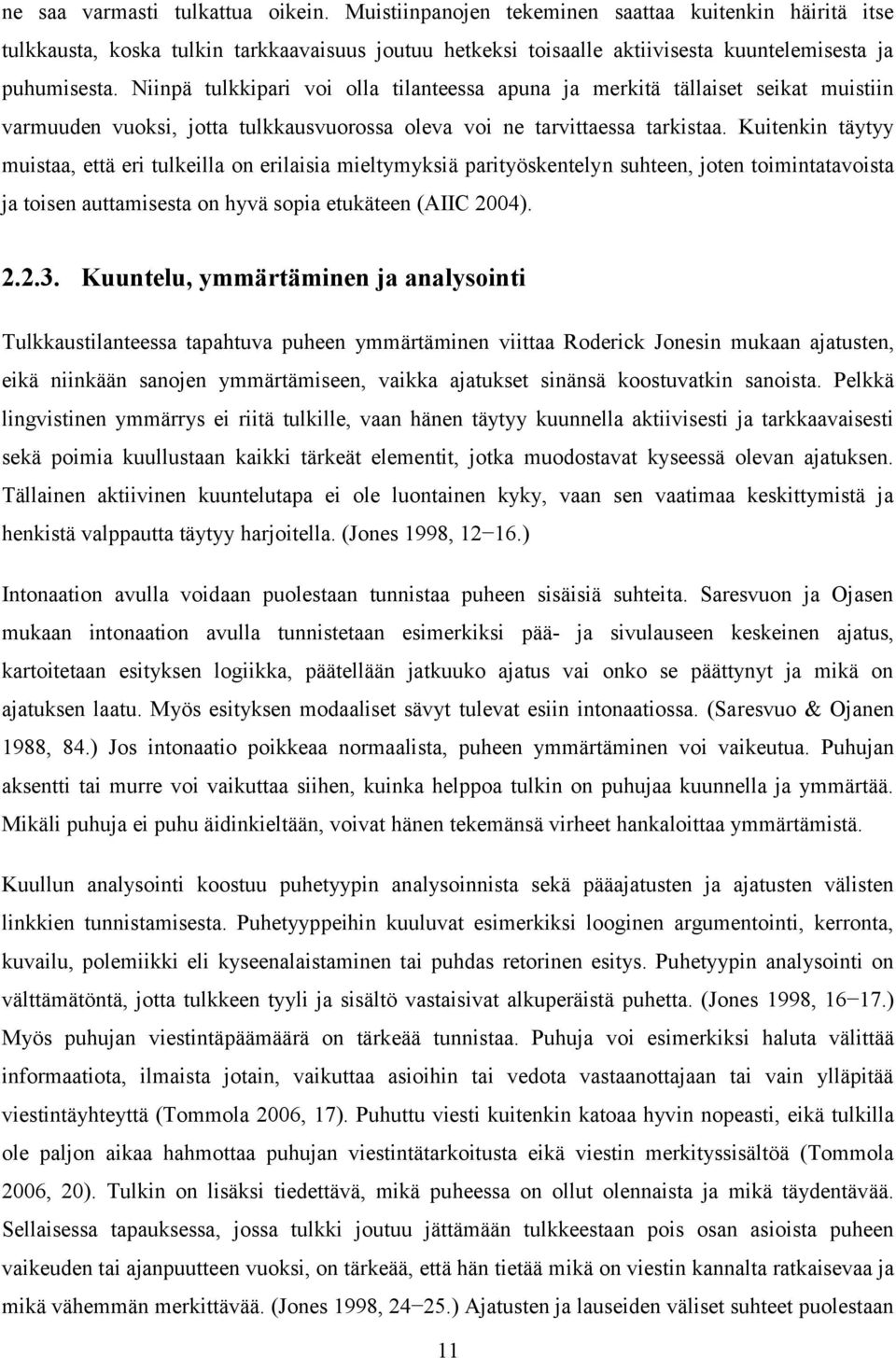 ne saa varmasti tulkattua oikein. Muistiinpanojen tekeminen saattaa kuitenkin häiritä itse tulkkausta, koska tulkin tarkkaavaisuus joutuu hetkeksi toisaalle aktiivisesta kuuntelemisesta ja puhumisesta. Niinpä tulkkipari voi olla tilanteessa apuna ja merkitä tällaiset seikat muistiin varmuuden vuoksi, jotta tulkkausvuorossa oleva voi ne tarvittaessa tarkistaa. Kuitenkin täytyy muistaa, että eri tulkeilla on erilaisia mieltymyksiä parityöskentelyn suhteen, joten toimintatavoista ja toisen auttamisesta on hyvä sopia etukäteen (AIIC 2004).

2.2.3. Kuuntelu, ymmärtäminen ja analysointi

Tulkkaustilanteessa tapahtuva puheen ymmärtäminen viittaa Roderick Jonesin mukaan ajatusten, eikä niinkään sanojen ymmärtämiseen, vaikka ajatukset sinänsä koostuvatkin sanoista. Pelkkä lingvistinen ymmärrys ei riitä tulkille, vaan hänen täytyy kuunnella aktiivisesti ja tarkkaavaisesti sekä poimia kuullustaan kaikki tärkeät elementit, jotka muodostavat kyseessä olevan ajatuksen. Tällainen aktiivinen kuuntelutapa ei ole luontainen kyky, vaan sen vaatimaa keskittymistä ja henkistä valppautta täytyy harjoitella. (Jones 1998, 12−16.)

Intonaation avulla voidaan puolestaan tunnistaa puheen sisäisiä suhteita. Saresvuon ja Ojasen mukaan intonaation avulla tunnistetaan esimerkiksi pää- ja sivulauseen keskeinen ajatus, kartoitetaan esityksen logiikka, päätellään jatkuuko ajatus vai onko se päättynyt ja mikä on ajatuksen laatu. Myös esityksen modaaliset sävyt tulevat esiin intonaatiossa. (Saresvuo & Ojanen 1988, 84.) Jos intonaatio poikkeaa normaalista, puheen ymmärtäminen voi vaikeutua. Puhujan aksentti tai murre voi vaikuttaa siihen, kuinka helppoa tulkin on puhujaa kuunnella ja ymmärtää. Mikäli puhuja ei puhu äidinkieltään, voivat hänen tekemänsä virheet hankaloittaa ymmärtämistä.

Kuullun analysointi koostuu puhetyypin analysoinnista sekä pääajatusten ja ajatusten välisten linkkien tunnistamisesta. Puhetyyppeihin kuuluvat esimerkiksi looginen argumentointi, kerronta, kuvailu, polemiikki eli kyseenalaistaminen tai puhdas retorinen esitys. Puhetyypin analysointi on välttämätöntä, jotta tulkkeen tyyli ja sisältö vastaisivat alkuperäistä puhetta. (Jones 1998, 16−17.) Myös puhujan viestintäpäämäärä on tärkeää tunnistaa. Puhuja voi esimerkiksi haluta välittää informaatiota, ilmaista jotain, vaikuttaa asioihin tai vedota vastaanottajaan tai vain ylläpitää viestintäyhteyttä (Tommola 2006, 17). Puhuttu viesti kuitenkin katoaa hyvin nopeasti, eikä tulkilla ole paljon aikaa hahmottaa puhujan viestintätarkoitusta eikä viestin merkityssisältöä (Tommola 2006, 20). Tulkin on lisäksi tiedettävä, mikä puheessa on ollut olennaista ja mikä täydentävää. Sellaisessa tapauksessa, jossa tulkki joutuu jättämään tulkkeestaan pois osan asioista puheen vaikeuden tai ajanpuutteen vuoksi, on tärkeää, että hän tietää mikä on viestin kannalta ratkaisevaa ja mikä vähemmän merkittävää. (Jones 1998, 24−25.) Ajatusten ja lauseiden väliset suhteet puolestaan

11